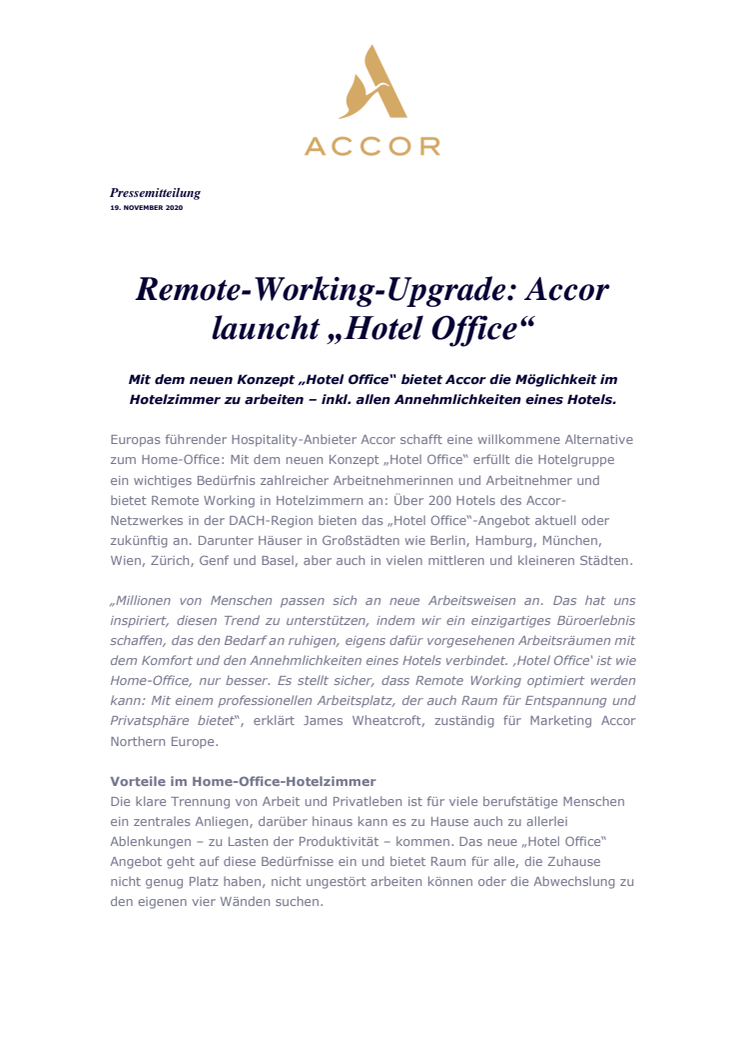 ACCOR

Pressemitteilung
19. NOVEMBER 2020

Remote-Working-Upgrade: Accor launcht „Hotel Office“

Mit dem neuen Konzept „Hotel Office“ bietet Accor die Möglichkeit im Hotelzimmer zu arbeiten – inkl. allen Annehmlichkeiten eines Hotels.

Europas führender Hospitality-Anbieter Accor schafft eine willkommene Alternative zum Home-Office: Mit dem neuen Konzept „Hotel Office“ erfüllt die Hotelgruppe ein wichtiges Bedürfnis zahlreicher Arbeitnehmerinnen und Arbeitnehmer und bietet Remote Working in Hotelzimmern an: Über 200 Hotels des Accor-Netzwerkes in der DACH-Region bieten das „Hotel Office“-Angebot aktuell oder zukünftig an. Darunter Häuser in Großstädten wie Berlin, Hamburg, München, Wien, Zürich, Genf und Basel, aber auch in vielen mittleren und kleineren Städten.

„Millionen von Menschen passen sich an neue Arbeitsweisen an. Das hat uns inspiriert, diesen Trend zu unterstützen, indem wir ein einzigartiges Büroerlebnis schaffen, das den Bedarf an ruhigen, eigens dafür vorgesehenen Arbeitsräumen mit dem Komfort und den Annehmlichkeiten eines Hotels verbindet. ‚Hotel Office‘ ist wie Home-Office, nur besser. Es stellt sicher, dass Remote Working optimiert werden kann: Mit einem professionellen Arbeitsplatz, der auch Raum für Entspannung und Privatsphäre bietet“, erklärt James Wheatcroft, zuständig für Marketing Accor Northern Europe.

Vorteile im Home-Office-Hotelzimmer
Die klare Trennung von Arbeit und Privatleben ist für viele berufstätige Menschen ein zentrales Anliegen, darüber hinaus kann es zu Hause auch zu allerlei Ablenkungen – zu Lasten der Produktivität – kommen. Das neue „Hotel Office“ Angebot geht auf diese Bedürfnisse ein und bietet Raum für alle, die Zuhause nicht genug Platz haben, nicht ungestört arbeiten können oder die Abwechslung zu den eigenen vier Wänden suchen.